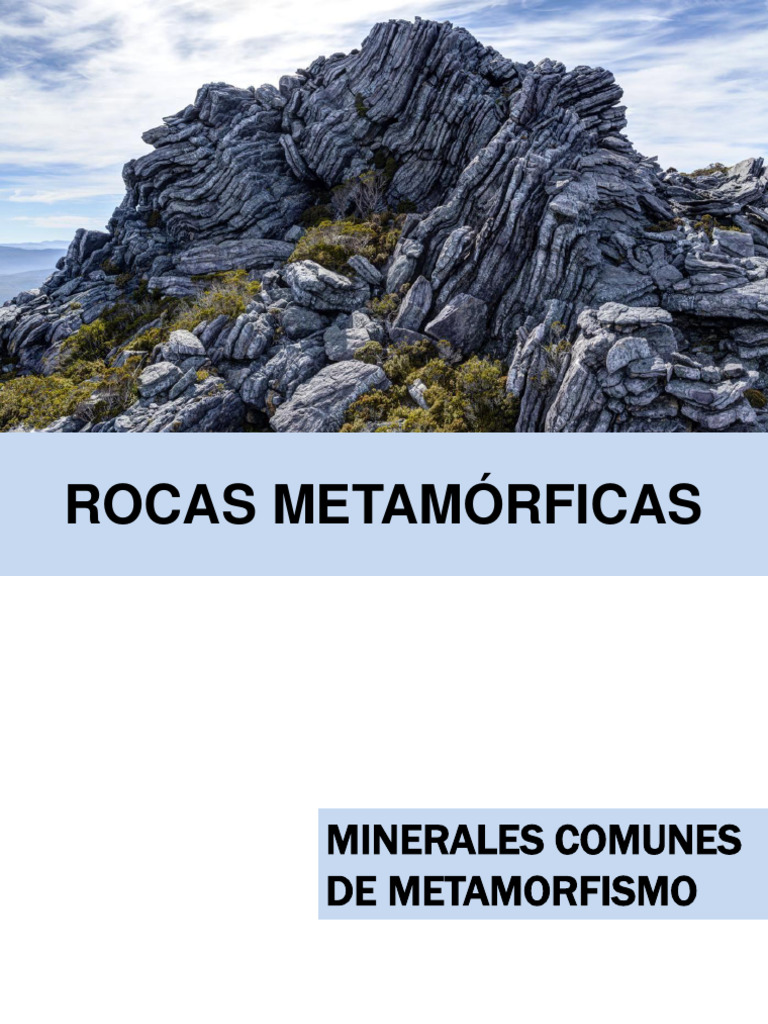 ROCAS METAMÓRFICAS

MINERALES COMUNES DE METAMORFISMO